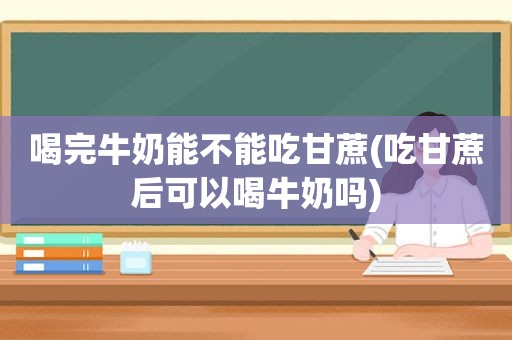 喝完牛奶能不能吃甘蔗(吃甘蔗后可以喝牛奶吗)